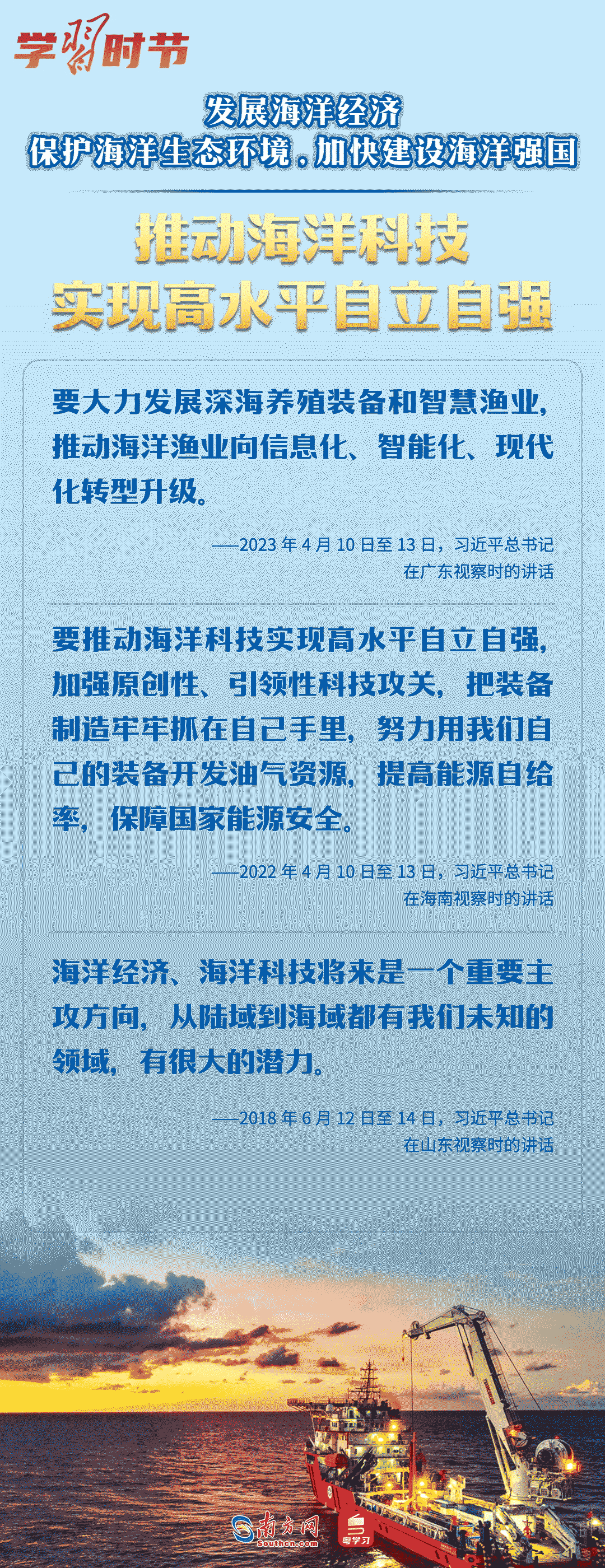 学习时节

发展海洋经济
保护海洋生态环境，加快建设海洋强国

推动海洋科技
实现高水平自立自强

要大力发展深海养殖装备和智慧渔业，推动海洋渔业向信息化、智能化、现代化转型升级。

——2023年4月10日至13日，习近平总书记
在广东视察时的讲话

要推动海洋科技实现高水平自立自强，加强原创性、引领性科技攻关，把装备制造牢牢抓在自己手里，努力用我们自己的装备开发油气资源，提高能源自给率，保障国家能源安全。

——2022年4月10日至13日，习近平总书记
在海南视察时的讲话

海洋经济、海洋科技将来是一个重要主攻方向，从陆域到海域都有我们未知的领域，有很大的潜力。

——2018年6月12日至14日，习近平总书记
在山东视察时的讲话

南方网
southcn.com
粤学习